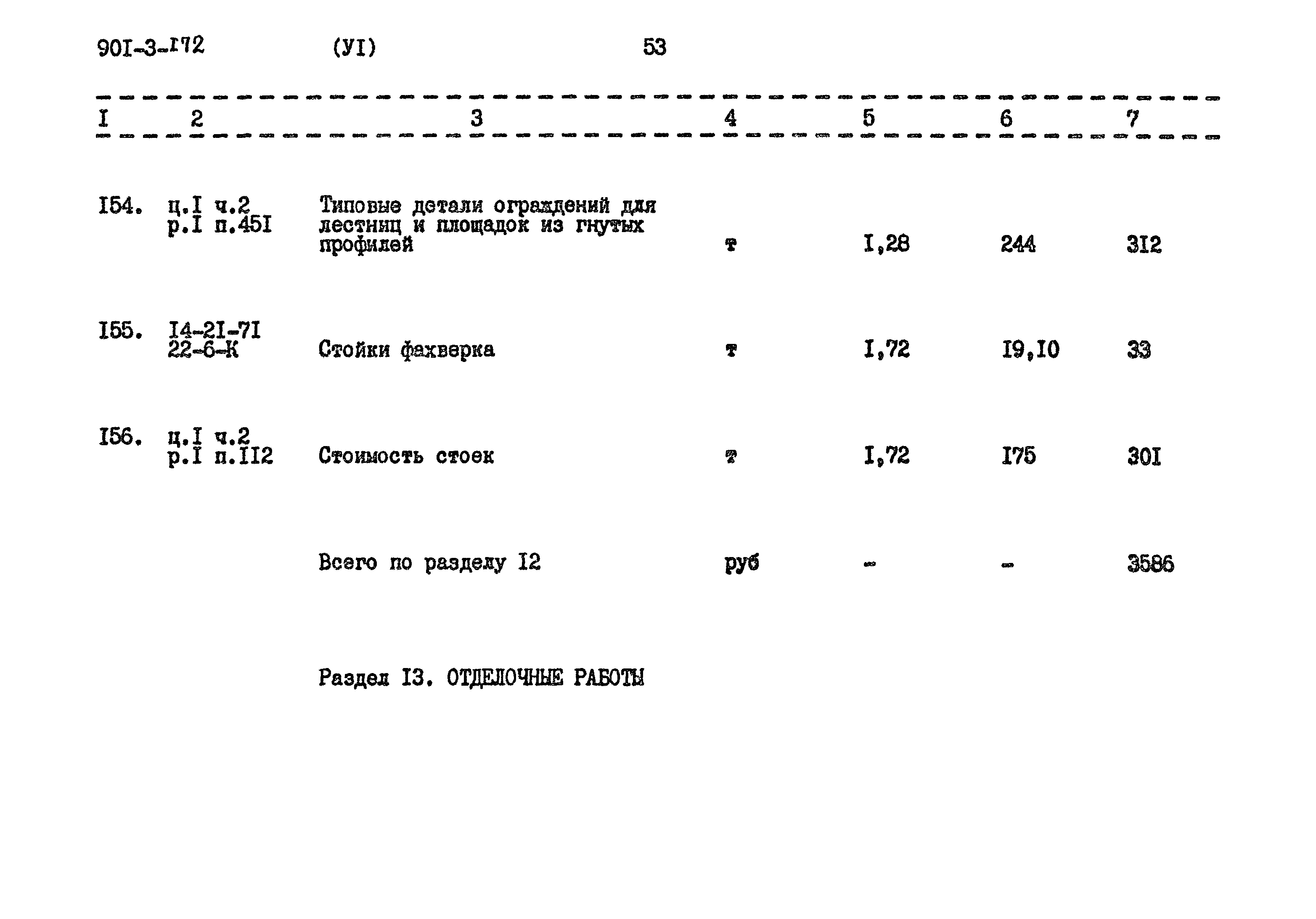 90I-3-I72 (УI) 53

| I | 2 | 3 | 4 | 5 | 6 | 7 |
|---|---|---|---|---|---|---|
| I54. | ц.I ч.2 р.I п.45I | Типовые детали ограждений для лестниц и площадок из гнутых профилей | т | I,28 | 244 | 3I2 |
| I55. | I4-2I-7I 22-6-К | Стойки фахверка | т | I,72 | I9,I0 | 33 |
| I56. | ц.I ч.2 р.I п.II2 | Стоимость стоек | т | I,72 | I75 | 30I |
| | | Всего по разделу I2 | руб | - | - | 3586 |

Раздел I3. ОТДЕЛОЧНЫЕ РАБОТЫ